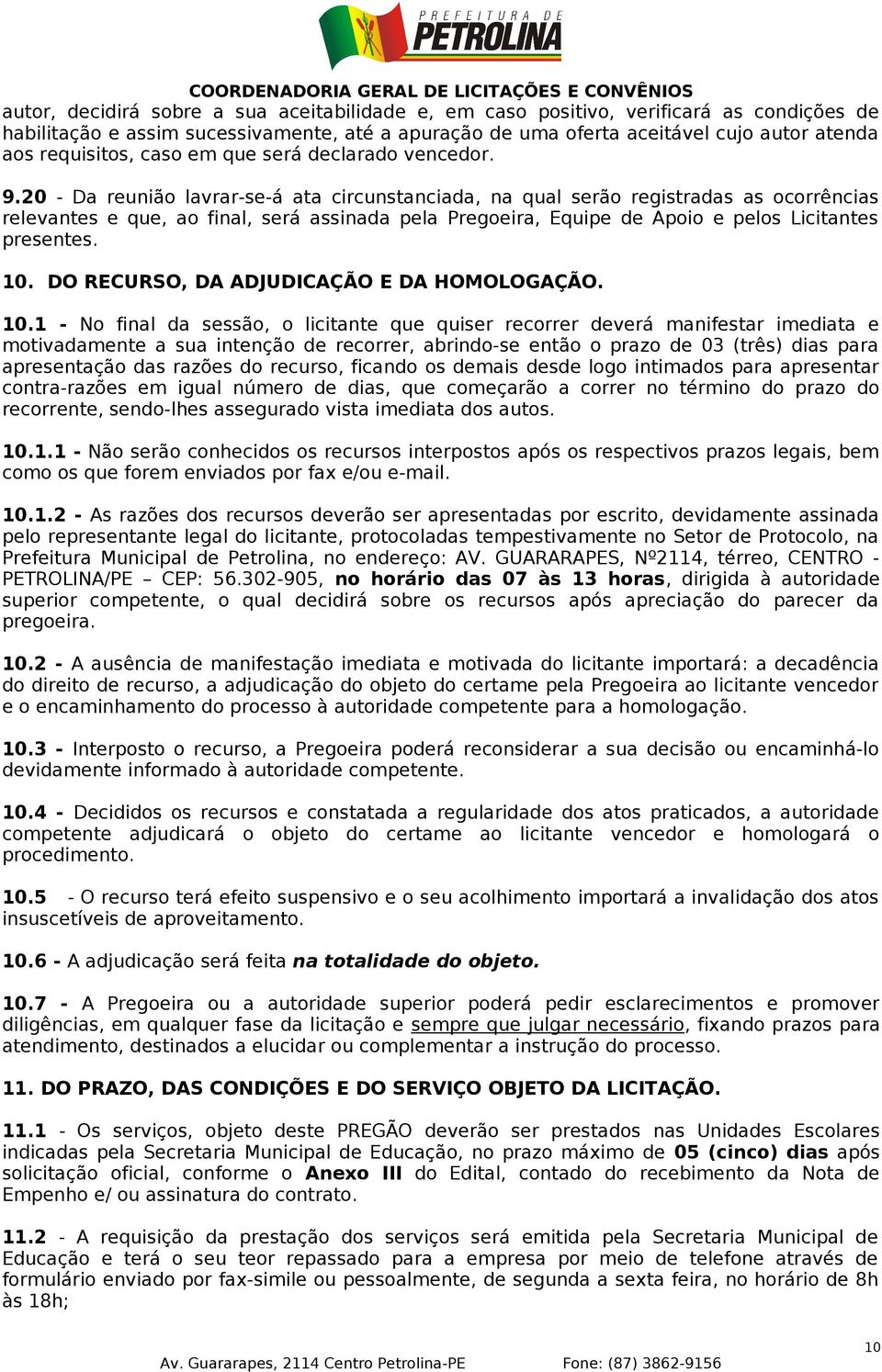 PREFEITURA DE
PETROLINA

COORDENADORIA GERAL DE LICITAÇÕES E CONVÊNIOS

autor, decidirá sobre a sua aceitabilidade e, em caso positivo, verificará as condições de habilitação e assim sucessivamente, até a apuração de uma oferta aceitável cujo autor atenda aos requisitos, caso em que será declarado vencedor.

9.20 - Da reunião lavrar-se-á ata circunstanciada, na qual serão registradas as ocorrências relevantes e que, ao final, será assinada pela Pregoeira, Equipe de Apoio e pelos Licitantes presentes.

10. DO RECURSO, DA ADJUDICAÇÃO E DA HOMOLOGAÇÃO.

10.1 - No final da sessão, o licitante que quiser recorrer deverá manifestar imediata e motivadamente a sua intenção de recorrer, abrindo-se então o prazo de 03 (três) dias para apresentação das razões do recurso, ficando os demais desde logo intimados para apresentar contra-razões em igual número de dias, que começarão a correr no término do prazo do recorrente, sendo-lhes assegurado vista imediata dos autos.

10.1.1 - Não serão conhecidos os recursos interpostos após os respectivos prazos legais, bem como os que forem enviados por fax e/ou e-mail.

10.1.2 - As razões dos recursos deverão ser apresentadas por escrito, devidamente assinada pelo representante legal do licitante, protocoladas tempestivamente no Setor de Protocolo, na Prefeitura Municipal de Petrolina, no endereço: AV. GUARARAPES, Nº2114, térreo, CENTRO - PETROLINA/PE – CEP: 56.302-905, no horário das 07 às 13 horas, dirigida à autoridade superior competente, o qual decidirá sobre os recursos após apreciação do parecer da pregoeira.

10.2 - A ausência de manifestação imediata e motivada do licitante importará: a decadência do direito de recurso, a adjudicação do objeto do certame pela Pregoeira ao licitante vencedor e o encaminhamento do processo à autoridade competente para a homologação.

10.3 - Interposto o recurso, a Pregoeira poderá reconsiderar a sua decisão ou encaminhá-lo devidamente informado à autoridade competente.

10.4 - Decididos os recursos e constatada a regularidade dos atos praticados, a autoridade competente adjudicará o objeto do certame ao licitante vencedor e homologará o procedimento.

10.5 - O recurso terá efeito suspensivo e o seu acolhimento importará a invalidação dos atos insuscetíveis de aproveitamento.

10.6 - A adjudicação será feita na totalidade do objeto.

10.7 - A Pregoeira ou a autoridade superior poderá pedir esclarecimentos e promover diligências, em qualquer fase da licitação e sempre que julgar necessário, fixando prazos para atendimento, destinados a elucidar ou complementar a instrução do processo.

11. DO PRAZO, DAS CONDIÇÕES E DO SERVIÇO OBJETO DA LICITAÇÃO.

11.1 - Os serviços, objeto deste PREGÃO deverão ser prestados nas Unidades Escolares indicadas pela Secretaria Municipal de Educação, no prazo máximo de 05 (cinco) dias após solicitação oficial, conforme o Anexo III do Edital, contado do recebimento da Nota de Empenho e/ ou assinatura do contrato.

11.2 - A requisição da prestação dos serviços será emitida pela Secretaria Municipal de Educação e terá o seu teor repassado para a empresa por meio de telefone através de formulário enviado por fax-simile ou pessoalmente, de segunda a sexta feira, no horário de 8h às 18h;

10

Av. Guararapes, 2114 Centro Petrolina-PE Fone: (87) 3862-9156